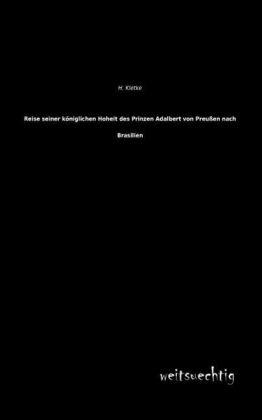 H. Kletke

Reise seiner königlichen Hoheit des Prinzen Adalbert von Preußen nach Brasilien

weitsuechtig